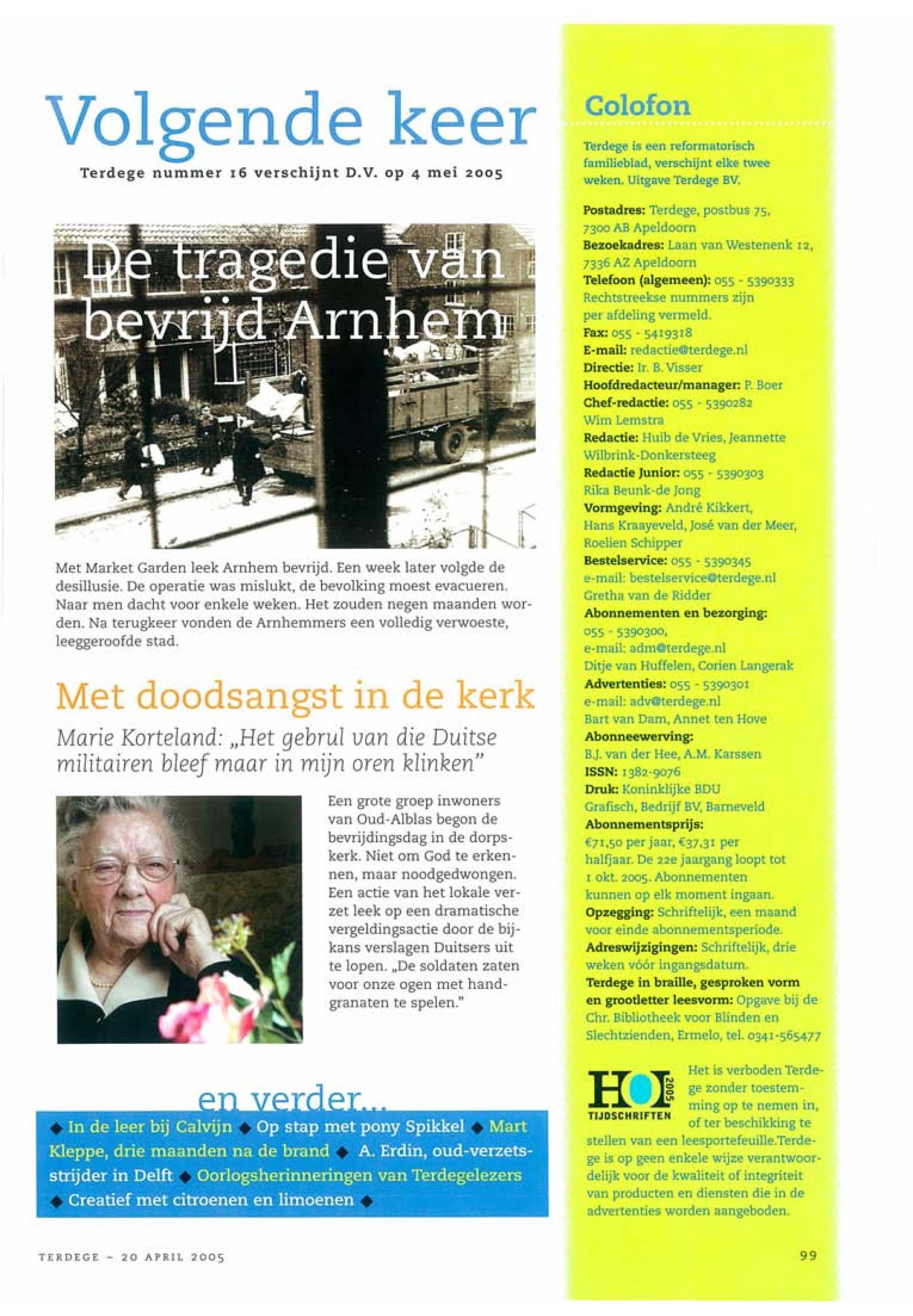 Volgende keer

Terdege nummer 16 verschijnt D.V. op 4 mei 2005

De tragedie van bevrijd Arnhem

Met Market Garden leek Arnhem bevrijd. Een week later volgde de desillusie. De operatie was mislukt, de bevolking moest evacueren. Naar men dacht voor enkele weken. Het zouden negen maanden worden. Na terugkeer vonden de Arnhemmers een volledig verwoeste, leeggeroofde stad.

Met doodsangst in de kerk

Marie Korteland: „Het gebrul van die Duitse militairen bleef maar in mijn oren klinken"

Een grote groep inwoners van Oud-Alblas begon de bevrijdingsdag in de dorpskerk. Niet om God te erkennen, maar noodgedwongen. Een actie van het lokale verzet leek op een dramatische vergeldingsactie door de bijkans verslagen Duitsers uit te lopen. „De soldaten zaten voor onze ogen met handgranaten te spelen."

en verder...

◆ In de leer bij Calvijn ◆ Op stap met pony Spikkel ◆ Mart Kleppe, drie maanden na de brand ◆ A. Erdin, oud-verzetsstrijder in Delft ◆ Oorlogsherinneringen van Terdegelezers ◆ Creatief met citroenen en limoenen ◆

TERDEGE – 20 APRIL 2005

Colofon

Terdege is een reformatorisch familieblad, verschijnt elke twee weken. Uitgave Terdege BV.

Postadres: Terdege, postbus 75, 7300 AB Apeldoorn
Bezoekadres: Laan van Westenenk 12, 7336 AZ Apeldoorn
Telefoon (algemeen): 055 - 5390333
Rechtstreekse nummers zijn per afdeling vermeld.
Fax: 055 - 5419318
E-mail: redactie@terdege.nl
Directie: Ir. B. Visser
Hoofdredacteur/manager: P. Boer
Chef-redactie: 055 - 5390282
Wim Lemstra
Redactie: Huib de Vries, Jeannette Wilbrink-Donkersteeg
Redactie Junior: 055 - 5390303
Rika Beunk-de Jong
Vormgeving: André Kikkert, Hans Kraayeveld, José van der Meer, Roelien Schipper
Bestelservice: 055 - 5390345
e-mail: bestelservice@terdege.nl
Gretha van de Ridder
Abonnementen en bezorging:
055 - 5390300,
e-mail: adm@terdege.nl
Ditje van Huffelen, Corien Langerak
Advertenties: 055 - 5390301
e-mail: adv@terdege.nl
Bart van Dam, Annet ten Hove
Abonneewerving:
B.J. van der Hee, A.M. Karssen
ISSN: 1382-9076
Druk: Koninklijke BDU Grafisch, Bedrijf BV, Barneveld
Abonnementsprijs:
€71,50 per jaar, €37,31 per halfjaar. De 22e jaargang loopt tot 1 okt. 2005. Abonnementen kunnen op elk moment ingaan.
Opzegging: Schriftelijk, een maand voor einde abonnementsperiode.
Adreswijzigingen: Schriftelijk, drie weken vóór ingangsdatum.
Terdege in braille, gesproken vorm en grootletter leesvorm: Opgave bij de Chr. Bibliotheek voor Blinden en Slechtzienden, Ermelo, tel. 0341-565477

HOI 2005 TIJDSCHRIFTEN

Het is verboden Terdege zonder toestemming op te nemen in, of ter beschikking te stellen van een leesportefeuille.Terdege is op geen enkele wijze verantwoordelijk voor de kwaliteit of integriteit van producten en diensten die in de advertenties worden aangeboden.

99